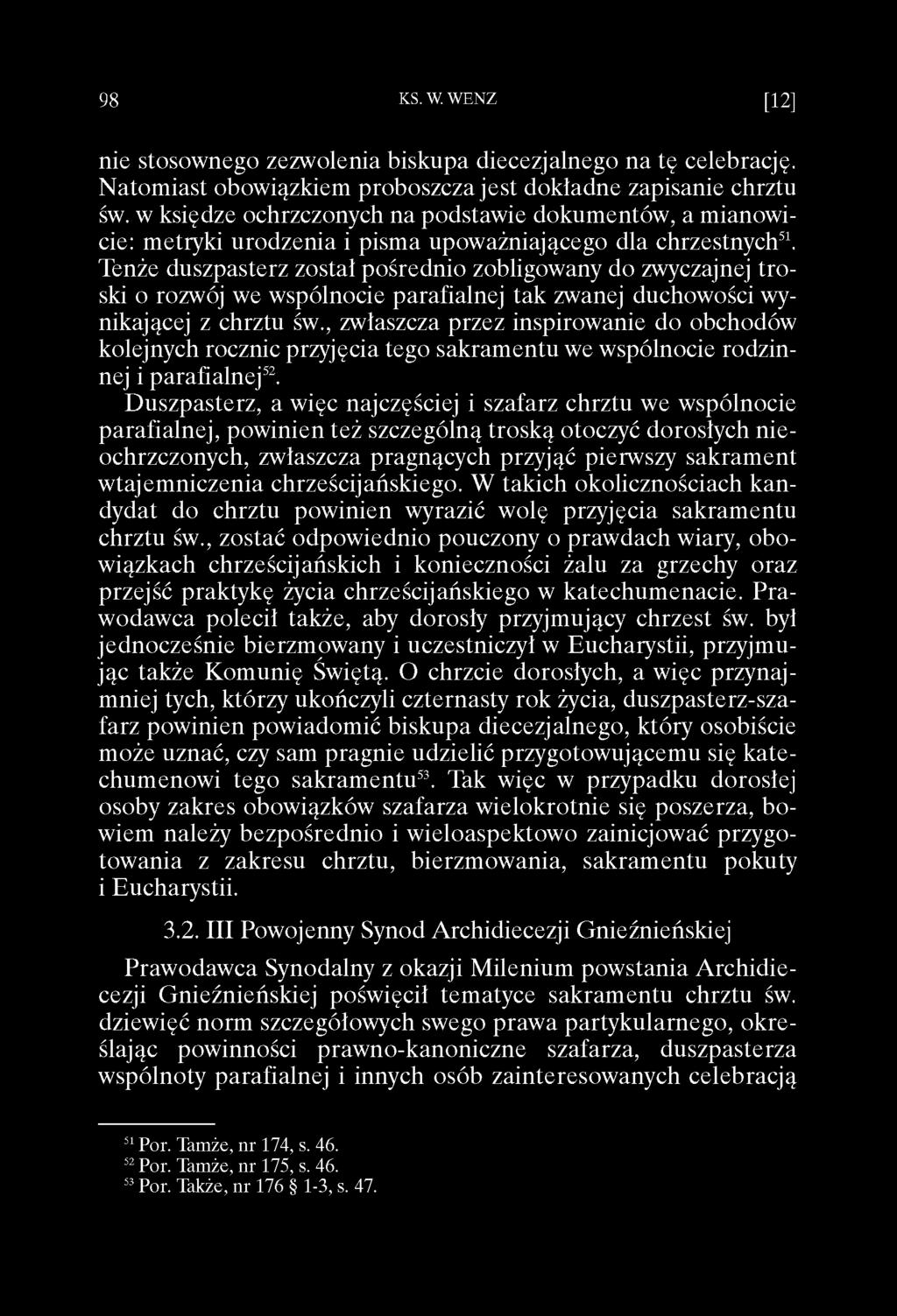 98 KS. W. WENZ [12]

nie stosownego zezwolenia biskupa diecezjalnego na tę celebrację. Natomiast obowiązkiem proboszcza jest dokładne zapisanie chrztu św. w księdze ochrzczonych na podstawie dokumentów, a mianowicie: metryki urodzenia i pisma upoważniającego dla chrzestnych$^{51}$. Tenże duszpasterz został pośrednio zobligowany do zwyczajnej troski o rozwój we wspólnocie parafialnej tak zwanej duchowości wynikającej z chrztu św., zwłaszcza przez inspirowanie do obchodów kolejnych rocznic przyjęcia tego sakramentu we wspólnocie rodzinnej i parafialnej$^{52}$.

Duszpasterz, a więc najczęściej i szafarz chrztu we wspólnocie parafialnej, powinien też szczególną troską otoczyć dorosłych nieochrzczonych, zwłaszcza pragnących przyjąć pierwszy sakrament wtajemniczenia chrześcijańskiego. W takich okolicznościach kandydat do chrztu powinien wyrazić wolę przyjęcia sakramentu chrztu św., zostać odpowiednio pouczony o prawdach wiary, obowiązkach chrześcijańskich i konieczności żalu za grzechy oraz przejść praktykę życia chrześcijańskiego w katechumenacie. Prawodawca polecił także, aby dorosły przyjmujący chrzest św. był jednocześnie bierzmowany i uczestniczył w Eucharystii, przyjmując także Komunię Świętą. O chrzcie dorosłych, a więc przynajmniej tych, którzy ukończyli czternasty rok życia, duszpasterz-szafarz powinien powiadomić biskupa diecezjalnego, który osobiście może uznać, czy sam pragnie udzielić przygotowującemu się katechumenowi tego sakramentu$^{53}$. Tak więc w przypadku dorosłej osoby zakres obowiązków szafarza wielokrotnie się poszerza, bowiem należy bezpośrednio i wieloaspektowo zainicjować przygotowania z zakresu chrztu, bierzmowania, sakramentu pokuty i Eucharystii.

3.2. III Powojenny Synod Archidiecezji Gnieźnieńskiej

Prawodawca Synodalny z okazji Milenium powstania Archidiecezji Gnieźnieńskiej poświęcił tematyce sakramentu chrztu św. dziewięć norm szczegółowych swego prawa partykularnego, określając powinności prawno-kanoniczne szafarza, duszpasterza wspólnoty parafialnej i innych osób zainteresowanych celebracją

$^{51}$ Por. Tamże, nr 174, s. 46.
$^{52}$ Por. Tamże, nr 175, s. 46.
$^{53}$ Por. Także, nr 176 § 1-3, s. 47.